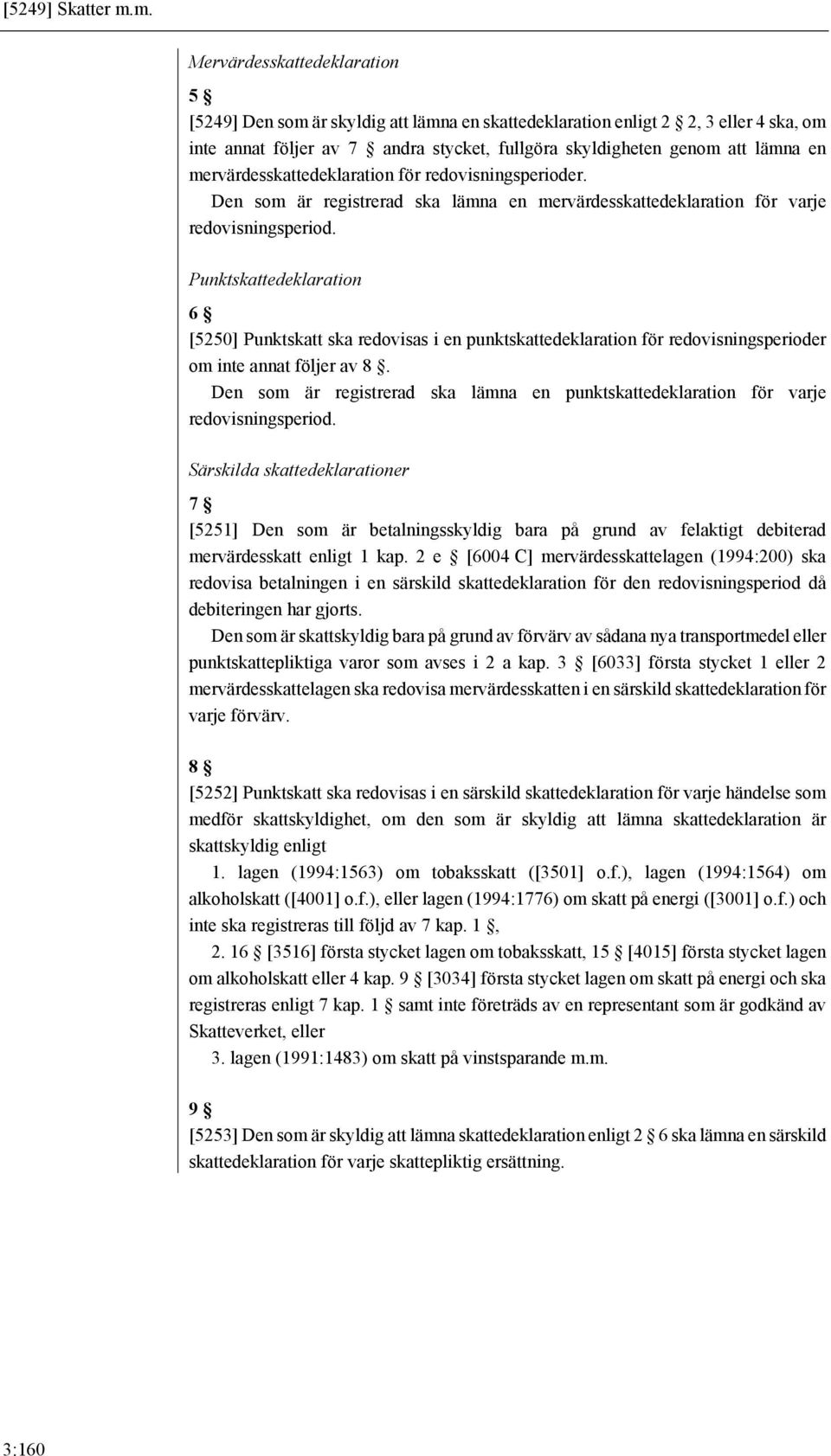 [5249] Skatter m.m.

Mervärdesskattedeklaration

5 §

[5249] Den som är skyldig att lämna en skattedeklaration enligt 2 § 2, 3 eller 4 ska, om inte annat följer av 7 § andra stycket, fullgöra skyldigheten genom att lämna en mervärdesskattedeklaration för redovisningsperioder.

Den som är registrerad ska lämna en mervärdesskattedeklaration för varje redovisningsperiod.

Punktskattedeklaration

6 §

[5250] Punktskatt ska redovisas i en punktskattedeklaration för redovisningsperioder om inte annat följer av 8 §.

Den som är registrerad ska lämna en punktskattedeklaration för varje redovisningsperiod.

Särskilda skattedeklarationer

7 §

[5251] Den som är betalningsskyldig bara på grund av felaktigt debiterad mervärdesskatt enligt 1 kap. 2 e § [6004 C] mervärdesskattelagen (1994:200) ska redovisa betalningen i en särskild skattedeklaration för den redovisningsperiod då debiteringen har gjorts.

Den som är skattskyldig bara på grund av förvärv av sådana nya transportmedel eller punktskattepliktiga varor som avses i 2 a kap. 3 § [6033] första stycket 1 eller 2 mervärdesskattelagen ska redovisa mervärdesskatten i en särskild skattedeklaration för varje förvärv.

8 §

[5252] Punktskatt ska redovisas i en särskild skattedeklaration för varje händelse som medför skattskyldighet, om den som är skyldig att lämna skattedeklaration är skattskyldig enligt

1. lagen (1994:1563) om tobaksskatt ([3501] o.f.), lagen (1994:1564) om alkoholskatt ([4001] o.f.), eller lagen (1994:1776) om skatt på energi ([3001] o.f.) och inte ska registreras till följd av 7 kap. 1 §,

2. 16 § [3516] första stycket lagen om tobaksskatt, 15 § [4015] första stycket lagen om alkoholskatt eller 4 kap. 9 § [3034] första stycket lagen om skatt på energi och ska registreras enligt 7 kap. 1 § samt inte företräds av en representant som är godkänd av Skatteverket, eller

3. lagen (1991:1483) om skatt på vinstsparande m.m.

9 §

[5253] Den som är skyldig att lämna skattedeklaration enligt 2 § 6 ska lämna en särskild skattedeklaration för varje skattepliktig ersättning.

3:160